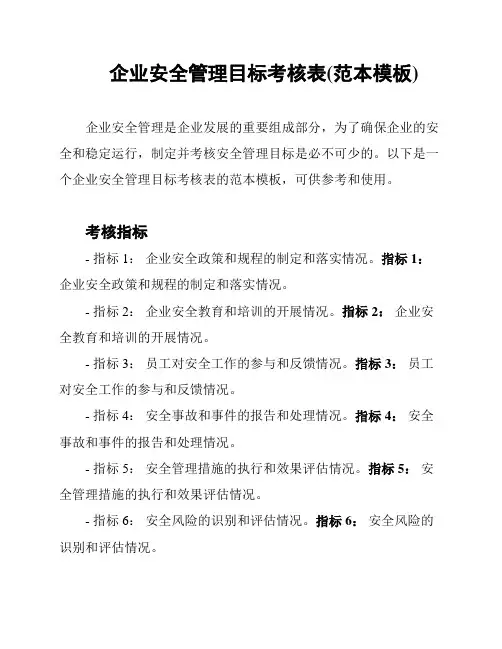 企业安全管理目标考核表(范本模板)

企业安全管理是企业发展的重要组成部分，为了确保企业的安全和稳定运行，制定并考核安全管理目标是必不可少的。以下是一个企业安全管理目标考核表的范本模板，可供参考和使用。

考核指标

- 指标 1： 企业安全政策和规程的制定和落实情况。指标 1： 企业安全政策和规程的制定和落实情况。

- 指标 2： 企业安全教育和培训的开展情况。指标 2： 企业安全教育和培训的开展情况。

- 指标 3： 员工对安全工作的参与和反馈情况。指标 3： 员工对安全工作的参与和反馈情况。

- 指标 4： 安全事故和事件的报告和处理情况。指标 4： 安全事故和事件的报告和处理情况。

- 指标 5： 安全管理措施的执行和效果评估情况。指标 5： 安全管理措施的执行和效果评估情况。

- 指标 6： 安全风险的识别和评估情况。指标 6： 安全风险的识别和评估情况。